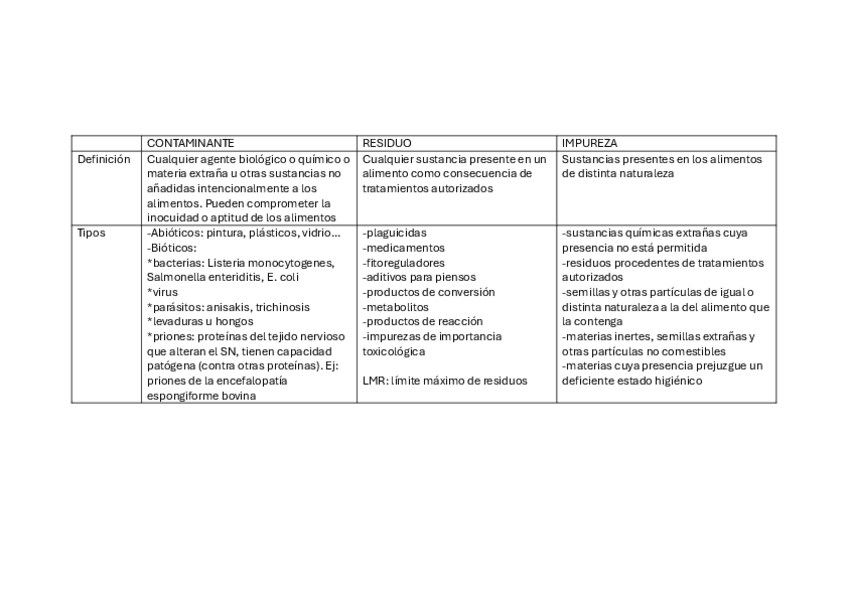 | | CONTAMINANTE | RESIDUO | IMPUREZA |
|---|---|---|---|
| Definición | Cualquier agente biológico o químico o materia extraña u otras sustancias no añadidas intencionalmente a los alimentos. Pueden comprometer la inocuidad o aptitud de los alimentos | Cualquier sustancia presente en un alimento como consecuencia de tratamientos autorizados | Sustancias presentes en los alimentos de distinta naturaleza |
| Tipos | -Abióticos: pintura, plásticos, vidrio… -Bióticos: *bacterias: Listeria monocytogenes, Salmonella enteriditis, E. coli *virus *parásitos: anisakis, trichinosis *levaduras u hongos *priones: proteínas del tejido nervioso que alteran el SN, tienen capacidad patógena (contra otras proteínas). Ej: priones de la encefalopatía espongiforme bovina | -plaguicidas -medicamentos -fitoreguladores -aditivos para piensos -productos de conversión -metabolitos -productos de reacción -impurezas de importancia toxicológica LMR: límite máximo de residuos | -sustancias químicas extrañas cuya presencia no está permitida -residuos procedentes de tratamientos autorizados -semillas y otras partículas de igual o distinta naturaleza a la del alimento que la contenga -materias inertes, semillas extrañas y otras partículas no comestibles -materias cuya presencia prejuzgue un deficiente estado higiénico |